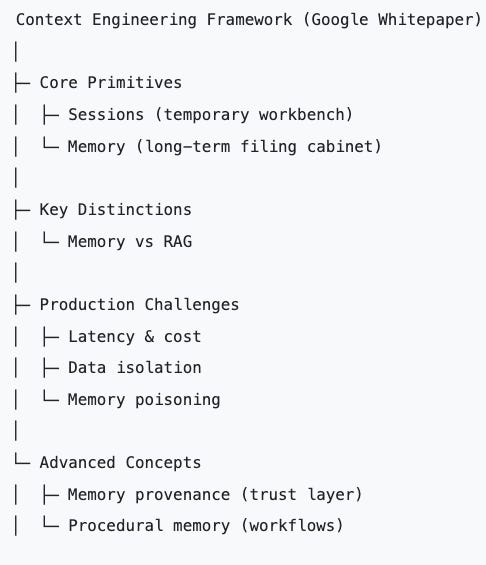 Context Engineering Framework (Google Whitepaper)
│
├─ Core Primitives
│  ├─ Sessions (temporary workbench)
│  └─ Memory (long-term filing cabinet)
│
├─ Key Distinctions
│  └─ Memory vs RAG
│
├─ Production Challenges
│  ├─ Latency & cost
│  ├─ Data isolation
│  └─ Memory poisoning
│
└─ Advanced Concepts
│  ├─ Memory provenance (trust layer)
│  └─ Procedural memory (workflows)